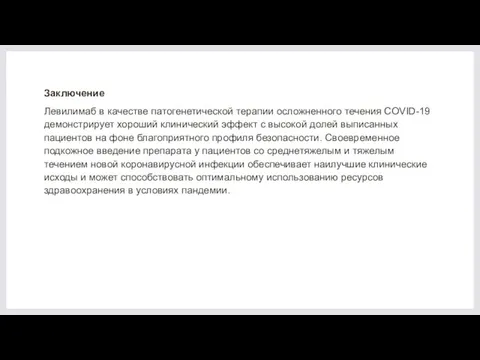 Заключение

Левилимаб в качестве патогенетической терапии осложненного течения COVID-19 демонстрирует хороший клинический эффект с высокой долей выписанных пациентов на фоне благоприятного профиля безопасности. Своевременное подкожное введение препарата у пациентов со среднетяжелым и тяжелым течением новой коронавирусной инфекции обеспечивает наилучшие клинические исходы и может способствовать оптимальному использованию ресурсов здравоохранения в условиях пандемии.